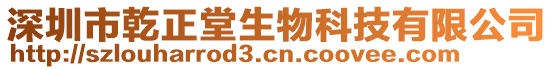 深圳市乾正堂生物科技有限公司
http://szlouharrod3.cn.coovee.com